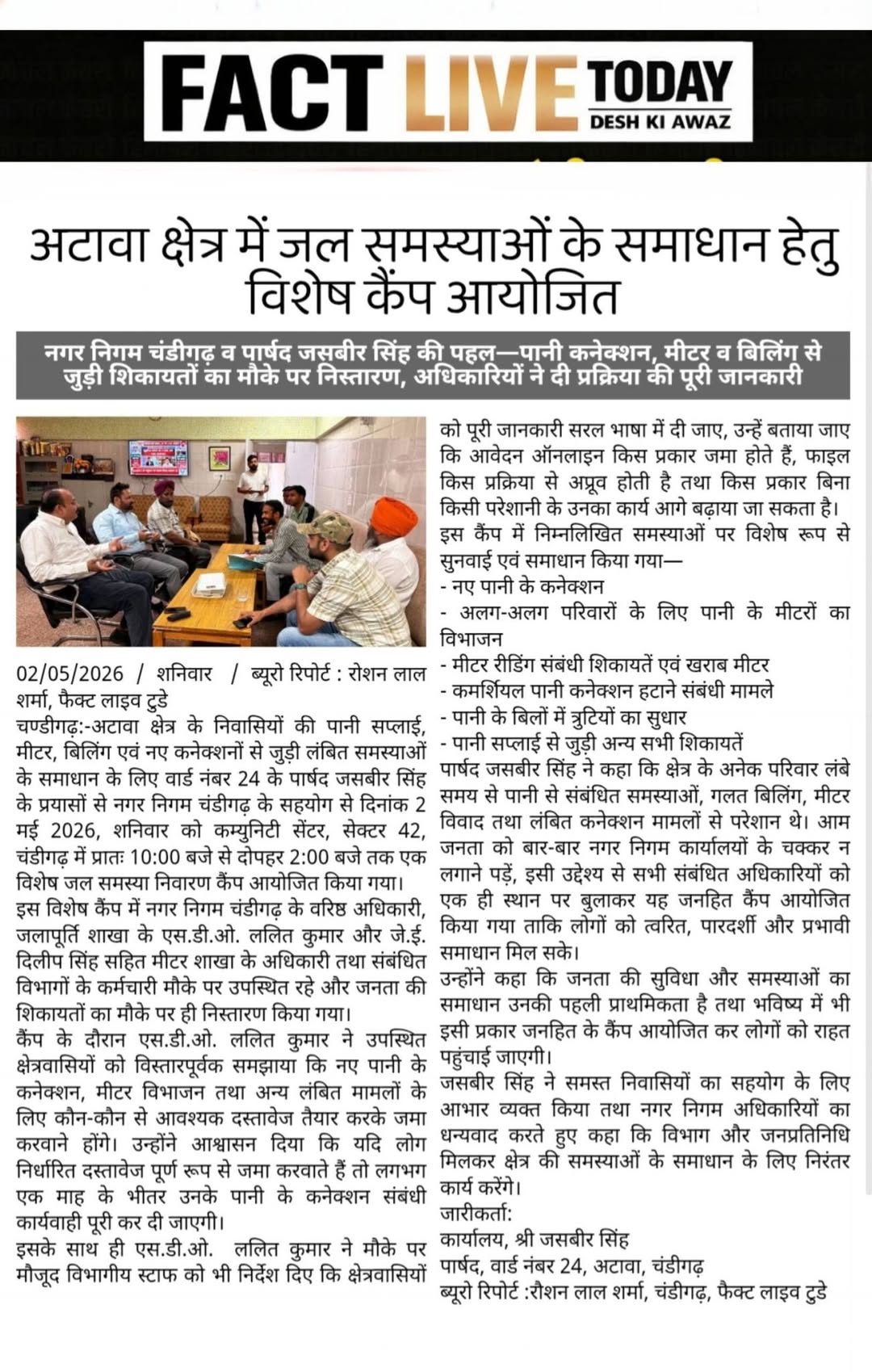 FACT LIVE TODAY
DESH KI AWAZ

अटावा क्षेत्र में जल समस्याओं के समाधान हेतु विशेष कैंप आयोजित

नगर निगम चंडीगढ़ व पार्षद जसबीर सिंह की पहल—पानी कनेक्शन, मीटर व बिलिंग से जुड़ी शिकायतों का मौके पर निस्तारण, अधिकारियों ने दी प्रक्रिया की पूरी जानकारी

02/05/2026 / शनिवार / ब्यूरो रिपोर्ट : रोशन लाल शर्मा, फैक्ट लाइव टुडे
चण्डीगढ़:-अटावा क्षेत्र के निवासियों की पानी सप्लाई, मीटर, बिलिंग एवं नए कनेक्शनों से जुड़ी लंबित समस्याओं के समाधान के लिए वार्ड नंबर 24 के पार्षद जसबीर सिंह के प्रयासों से नगर निगम चंडीगढ़ के सहयोग से दिनांक 2 मई 2026, शनिवार को कम्युनिटी सेंटर, सेक्टर 42, चंडीगढ़ में प्रातः 10:00 बजे से दोपहर 2:00 बजे तक एक विशेष जल समस्या निवारण कैंप आयोजित किया गया।
इस विशेष कैंप में नगर निगम चंडीगढ़ के वरिष्ठ अधिकारी, जलापूर्ति शाखा के एस.डी.ओ. ललित कुमार और जे.ई. दिलीप सिंह सहित मीटर शाखा के अधिकारी तथा संबंधित विभागों के कर्मचारी मौके पर उपस्थित रहे और जनता की शिकायतों का मौके पर ही निस्तारण किया गया।
कैंप के दौरान एस.डी.ओ. ललित कुमार ने उपस्थित क्षेत्रवासियों को विस्तारपूर्वक समझाया कि नए पानी के कनेक्शन, मीटर विभाजन तथा अन्य लंबित मामलों के लिए कौन-कौन से आवश्यक दस्तावेज तैयार करके जमा करवाने होंगे। उन्होंने आश्वासन दिया कि यदि लोग निर्धारित दस्तावेज पूर्ण रूप से जमा करवाते हैं तो लगभग एक माह के भीतर उनके पानी के कनेक्शन संबंधी कार्यवाही पूरी कर दी जाएगी।
इसके साथ ही एस.डी.ओ. ललित कुमार ने मौके पर मौजूद विभागीय स्टाफ को भी निर्देश दिए कि क्षेत्रवासियों को पूरी जानकारी सरल भाषा में दी जाए, उन्हें बताया जाए कि आवेदन ऑनलाइन किस प्रकार जमा होते हैं, फाइल किस प्रक्रिया से अप्रूव होती है तथा किस प्रकार बिना किसी परेशानी के उनका कार्य आगे बढ़ाया जा सकता है।
इस कैंप में निम्नलिखित समस्याओं पर विशेष रूप से सुनवाई एवं समाधान किया गया—
- नए पानी के कनेक्शन
- अलग-अलग परिवारों के लिए पानी के मीटरों का विभाजन
- मीटर रीडिंग संबंधी शिकायतें एवं खराब मीटर
- कमर्शियल पानी कनेक्शन हटाने संबंधी मामले
- पानी के बिलों में त्रुटियों का सुधार
- पानी सप्लाई से जुड़ी अन्य सभी शिकायतें
पार्षद जसबीर सिंह ने कहा कि क्षेत्र के अनेक परिवार लंबे समय से पानी से संबंधित समस्याओं, गलत बिलिंग, मीटर विवाद तथा लंबित कनेक्शन मामलों से परेशान थे। आम जनता को बार-बार नगर निगम कार्यालयों के चक्कर न लगाने पड़ें, इसी उद्देश्य से सभी संबंधित अधिकारियों को एक ही स्थान पर बुलाकर यह जनहित कैंप आयोजित किया गया ताकि लोगों को त्वरित, पारदर्शी और प्रभावी समाधान मिल सके।
उन्होंने कहा कि जनता की सुविधा और समस्याओं का समाधान उनकी पहली प्राथमिकता है तथा भविष्य में भी इसी प्रकार जनहित के कैंप आयोजित कर लोगों को राहत पहुंचाई जाएगी।
जसबीर सिंह ने समस्त निवासियों का सहयोग के लिए आभार व्यक्त किया तथा नगर निगम अधिकारियों का धन्यवाद करते हुए कहा कि विभाग और जनप्रतिनिधि मिलकर क्षेत्र की समस्याओं के समाधान के लिए निरंतर कार्य करेंगे।
जारीकर्ता:
कार्यालय, श्री जसबीर सिंह
पार्षद, वार्ड नंबर 24, अटावा, चंडीगढ़
ब्यूरो रिपोर्ट :रौशन लाल शर्मा, चंडीगढ़, फैक्ट लाइव टुडे